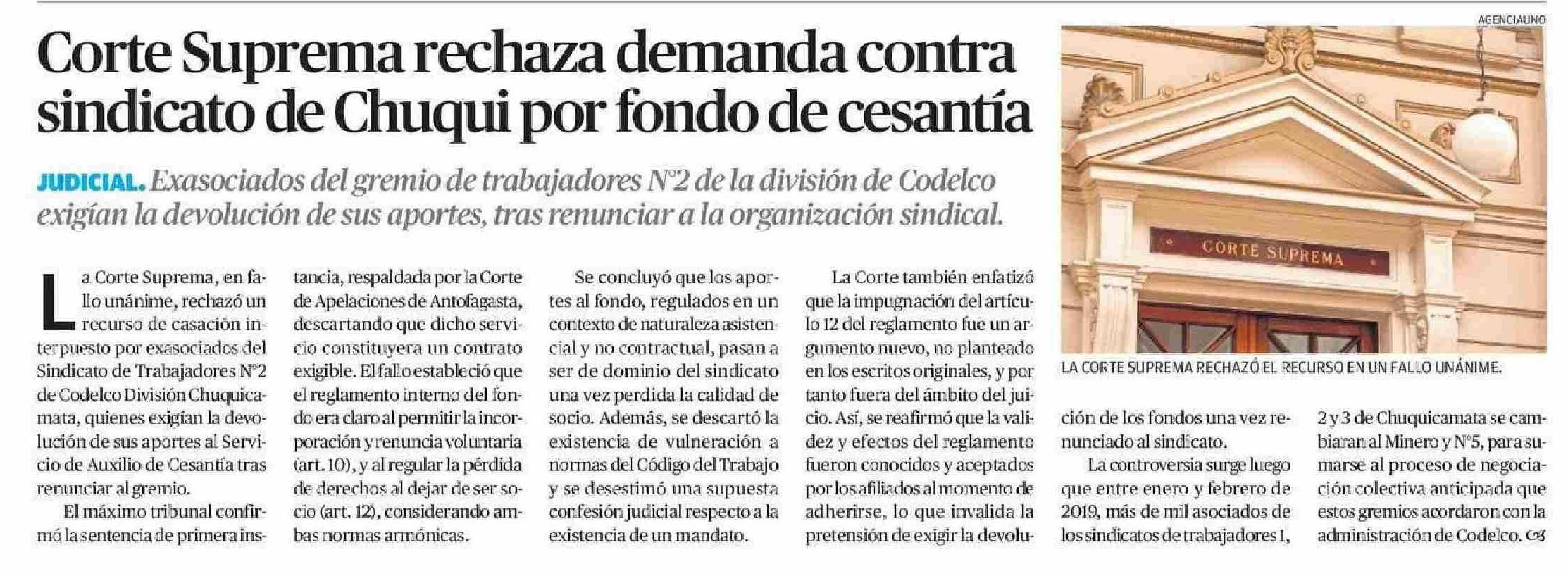 Corte Suprema rechaza demanda contra sindicato de Chuqui por fondo de cesantía

JUDICIAL. Exasociados del gremio de trabajadores N°2 de la división de Codelco exigían la devolución de sus aportes, tras renunciar a la organización sindical.

La Corte Suprema, en fallo unánime, rechazó un recurso de casación interpuesto por exasociados del Sindicato de Trabajadores N°2 de Codelco División Chuquicamata, quienes exigían la devolución de sus aportes al Servicio de Auxilio de Cesantía tras renunciar al gremio.

El máximo tribunal confirmó la sentencia de primera instancia, respaldada por la Corte de Apelaciones de Antofagasta, descartando que dicho servicio constituyera un contrato exigible. El fallo estableció que el reglamento interno del fondo era claro al permitir la incorporación y renuncia voluntaria (art. 10), y al regular la pérdida de derechos al dejar de ser socio (art. 12), considerando ambas normas armónicas.

Se concluyó que los aportes al fondo, regulados en un contexto de naturaleza asistencial y no contractual, pasan a ser de dominio del sindicato una vez perdida la calidad de socio. Además, se descartó la existencia de vulneración a normas del Código del Trabajo y se desestimó una supuesta confesión judicial respecto a la existencia de un mandato.

La Corte también enfatizó que la impugnación del artículo 12 del reglamento fue un argumento nuevo, no planteado en los escritos originales, y por tanto fuera del ámbito del juicio. Así, se reafirmó que la validez y efectos del reglamento fueron conocidos y aceptados por los afiliados al momento de adherirse, lo que invalida la pretensión de exigir la devolución de los fondos una vez renunciado al sindicato.

La controversia surge luego que entre enero y febrero de 2019, más de mil asociados de los sindicatos de trabajadores 1, 2 y 3 de Chuquicamata se cambiaran al Minero y N°5, para sumarse al proceso de negociación colectiva anticipada que estos gremios acordaron con la administración de Codelco.

AGENCIAUNO

CORTE SUPREMA

LA CORTE SUPREMA RECHAZÓ EL RECURSO EN UN FALLO UNÁNIME.